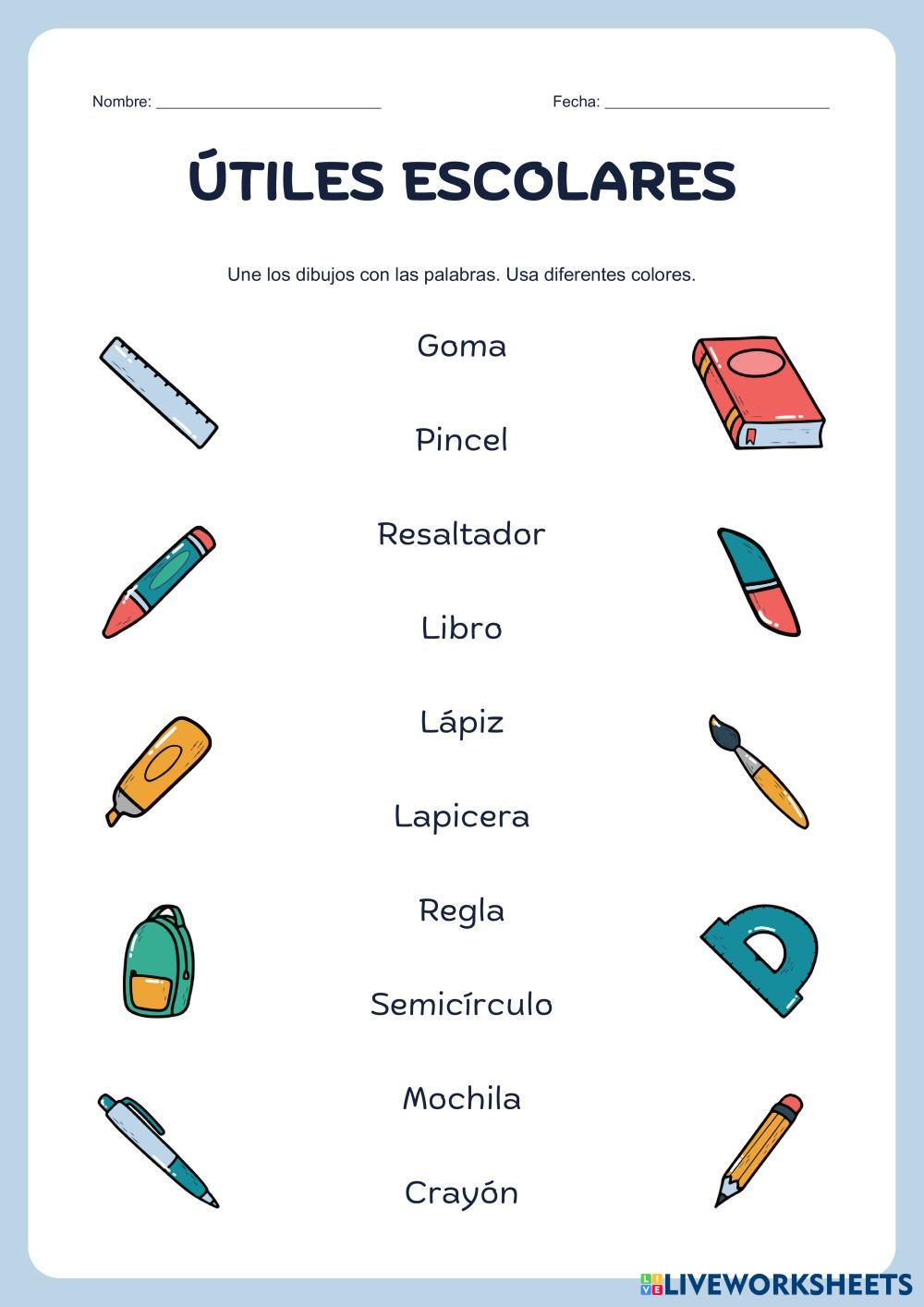 Nombre: ____ Fecha: ____

ÚTILES ESCOLARES

Une los dibujos con las palabras. Usa diferentes colores.

Goma

Pincel

Resaltador

Libro

Lápiz

Lapicera

Regla

Semicírculo

Mochila

Crayón

LIVEWORKSHEETS